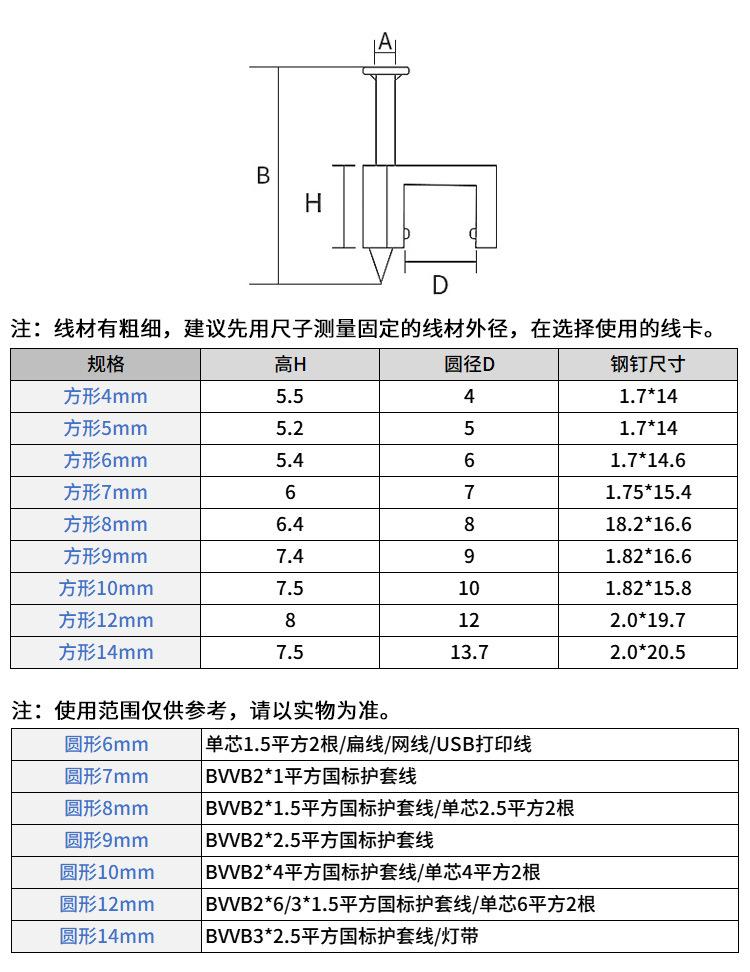 A

B

H

D

注：线材有粗细，建议先用尺子测量固定的线材外径，在选择使用的线卡。

| 规格 | 高H | 圆径D | 钢钉尺寸 |
|---|---|---|---|
| 方形4mm | 5.5 | 4 | 1.7*14 |
| 方形5mm | 5.2 | 5 | 1.7*14 |
| 方形6mm | 5.4 | 6 | 1.7*14.6 |
| 方形7mm | 6 | 7 | 1.75*15.4 |
| 方形8mm | 6.4 | 8 | 18.2*16.6 |
| 方形9mm | 7.4 | 9 | 1.82*16.6 |
| 方形10mm | 7.5 | 10 | 1.82*15.8 |
| 方形12mm | 8 | 12 | 2.0*19.7 |
| 方形14mm | 7.5 | 13.7 | 2.0*20.5 |

注：使用范围仅供参考，请以实物为准。

| 圆形6mm | 单芯1.5平方2根/扁线/网线/USB打印线 |
|---|---|
| 圆形7mm | BVVB2*1平方国标护套线 |
| 圆形8mm | BVVB2*1.5平方国标护套线/单芯2.5平方2根 |
| 圆形9mm | BVVB2*2.5平方国标护套线 |
| 圆形10mm | BVVB2*4平方国标护套线/单芯4平方2根 |
| 圆形12mm | BVVB2*6/3*1.5平方国标护套线/单芯6平方2根 |
| 圆形14mm | BVVB3*2.5平方国标护套线/灯带 |